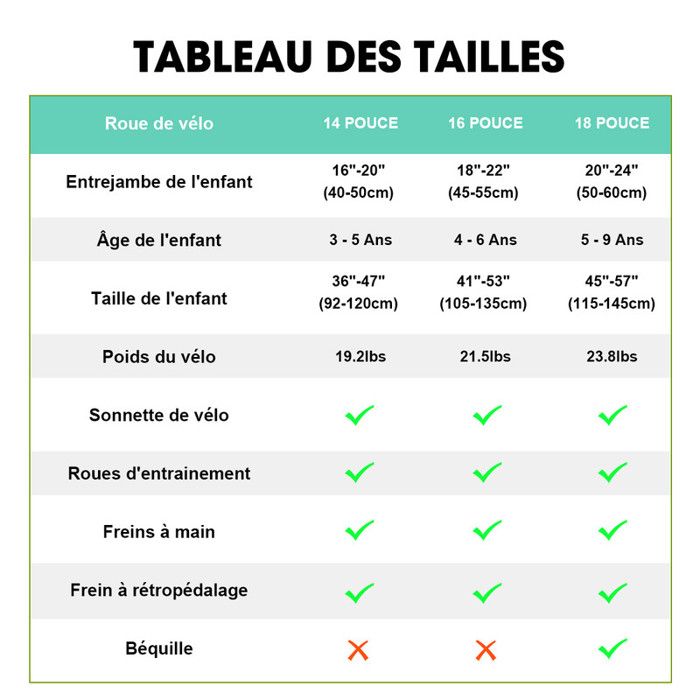 TABLEAU DES TAILLES

| Roue de vélo | 14 POUCE | 16 POUCE | 18 POUCE |
|---|---|---|---|
| Entrejambe de l'enfant | 16"-20" (40-50cm) | 18"-22" (45-55cm) | 20"-24" (50-60cm) |
| Âge de l'enfant | 3 - 5 Ans | 4 - 6 Ans | 5 - 9 Ans |
| Taille de l'enfant | 36"-47" (92-120cm) | 41"-53" (105-135cm) | 45"-57" (115-145cm) |
| Poids du vélo | 19.2lbs | 21.5lbs | 23.8lbs |
| Sonnette de vélo | ✓ | ✓ | ✓ |
| Roues d'entrainement | ✓ | ✓ | ✓ |
| Freins à main | ✓ | ✓ | ✓ |
| Frein à rétropédalage | ✓ | ✓ | ✓ |
| Béquille | ✗ | ✗ | ✓ |